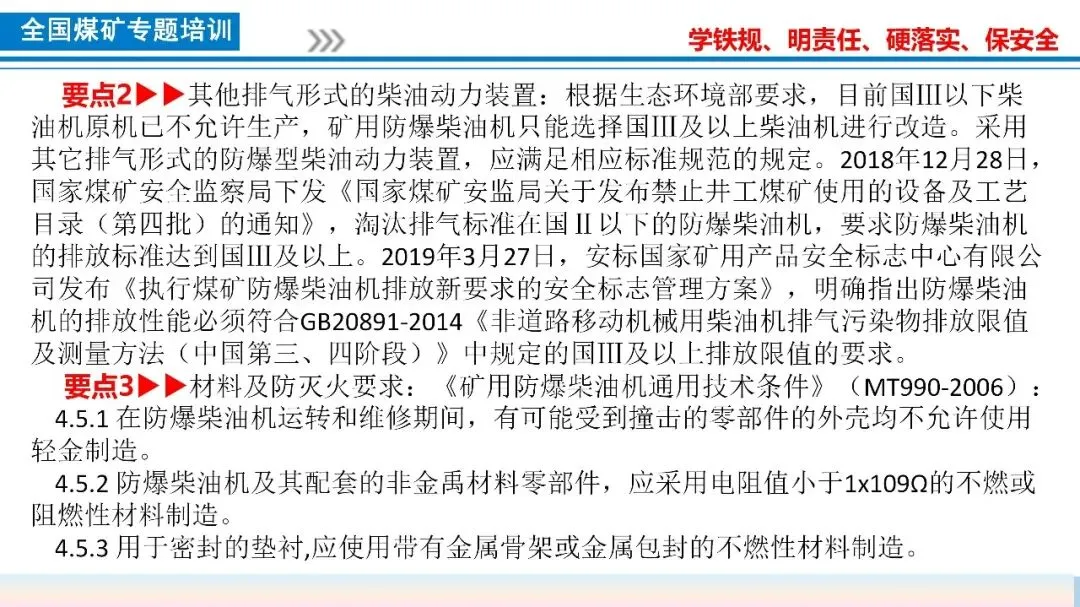 全国煤矿专题培训

学铁规、明责任、硬落实、保安全

要点2▶▶其他排气形式的柴油动力装置：根据生态环境部要求，目前国III以下柴油机原机已不允许生产，矿用防爆柴油机只能选择国III及以上柴油机进行改造。采用其它排气形式的防爆型柴油动力装置，应满足相应标准规范的规定。2018年12月28日，国家煤矿安全监察局下发《国家煤矿安监局关于发布禁止井工煤矿使用的设备及工艺目录（第四批）的通知》，淘汰排气标准在国II以下的防爆柴油机，要求防爆柴油机的排放标准达到国III及以上。2019年3月27日，安标国家矿用产品安全标志中心有限公司发布《执行煤矿防爆柴油机排放新要求的安全标志管理方案》，明确指出防爆柴油机的排放性能必须符合GB20891-2014《非道路移动机械用柴油机排气污染物排放限值及测量方法（中国第三、四阶段）》中规定的国III及以上排放限值的要求。

要点3▶▶材料及防灭火要求：《矿用防爆柴油机通用技术条件》（MT990-2006）：

4.5.1 在防爆柴油机运转和维修期间，有可能受到撞击的零部件的外壳均不允许使用轻金制造。

4.5.2 防爆柴油机及其配套的非金禹材料零部件，应采用电阻值小于1x109Ω的不燃或阻燃性材料制造。

4.5.3 用于密封的垫衬,应使用带有金属骨架或金属包封的不燃性材料制造。